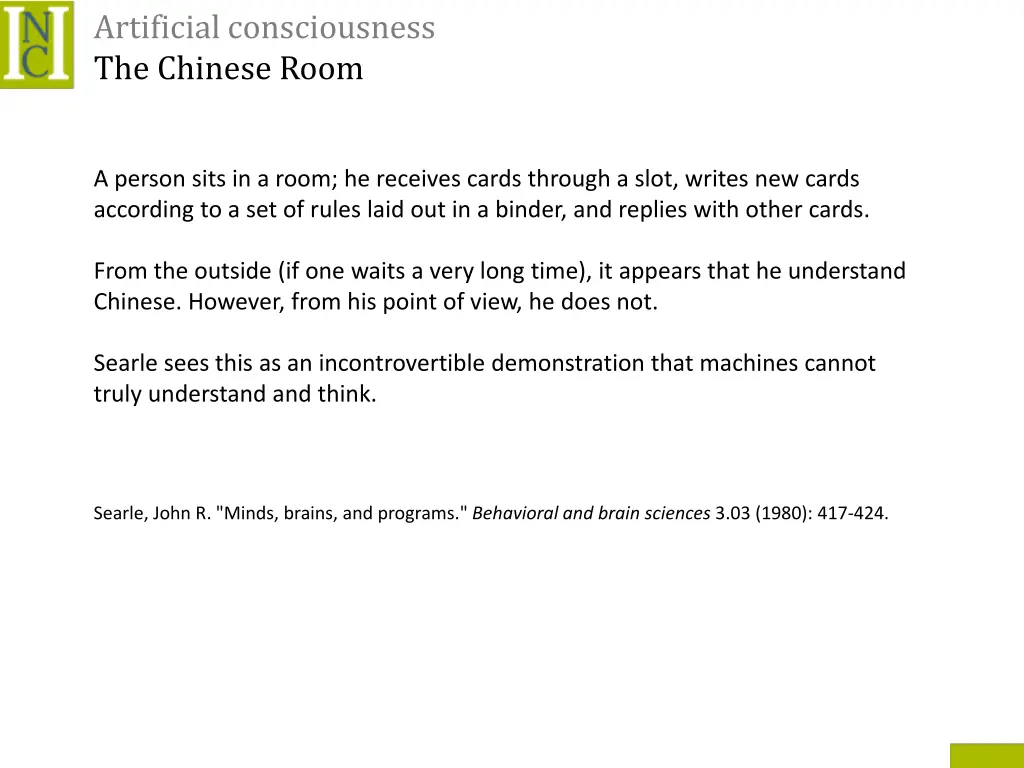 INC

Artificial consciousness
The Chinese Room

A person sits in a room; he receives cards through a slot, writes new cards according to a set of rules laid out in a binder, and replies with other cards.

From the outside (if one waits a very long time), it appears that he understand Chinese. However, from his point of view, he does not.

Searle sees this as an incontrovertible demonstration that machines cannot truly understand and think.

Searle, John R. "Minds, brains, and programs." Behavioral and brain sciences 3.03 (1980): 417-424.